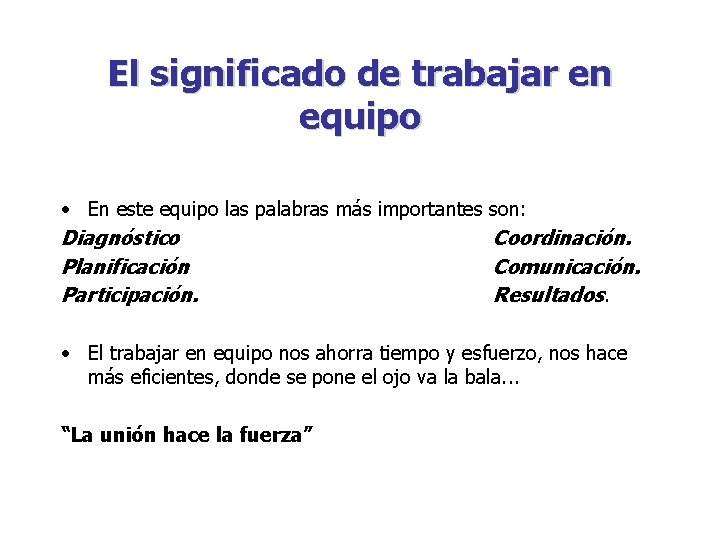 El significado de trabajar en equipo

• En este equipo las palabras más importantes son:

Diagnóstico
Planificación
Participación.

Coordinación.
Comunicación.
Resultados.

• El trabajar en equipo nos ahorra tiempo y esfuerzo, nos hace más eficientes, donde se pone el ojo va la bala...

"La unión hace la fuerza"